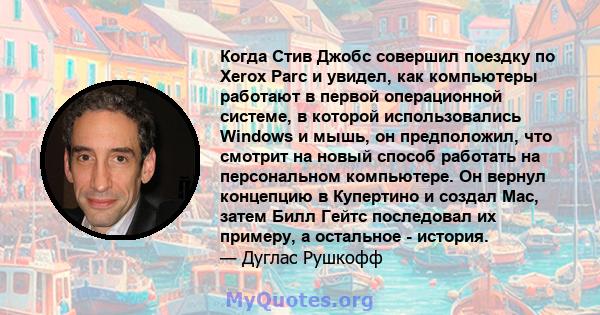 Когда Стив Джобс совершил поездку по Xerox Parc и увидел, как компьютеры работают в первой операционной системе, в которой использовались Windows и мышь, он предположил, что смотрит на новый способ работать на персональном компьютере. Он вернул концепцию в Купертино и создал Mac, затем Билл Гейтс последовал их примеру, а остальное - история.
— Дуглас Рушкофф

MyQuotes.org